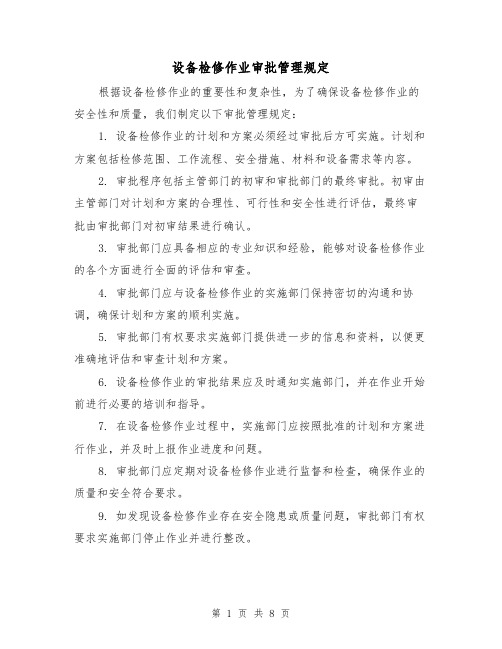 设备检修作业审批管理规定

根据设备检修作业的重要性和复杂性，为了确保设备检修作业的安全性和质量，我们制定以下审批管理规定：

1. 设备检修作业的计划和方案必须经过审批后方可实施。计划和方案包括检修范围、工作流程、安全措施、材料和设备需求等内容。

2. 审批程序包括主管部门的初审和审批部门的最终审批。初审由主管部门对计划和方案的合理性、可行性和安全性进行评估，最终审批由审批部门对初审结果进行确认。

3. 审批部门应具备相应的专业知识和经验，能够对设备检修作业的各个方面进行全面的评估和审查。

4. 审批部门应与设备检修作业的实施部门保持密切的沟通和协调，确保计划和方案的顺利实施。

5. 审批部门有权要求实施部门提供进一步的信息和资料，以便更准确地评估和审查计划和方案。

6. 设备检修作业的审批结果应及时通知实施部门，并在作业开始前进行必要的培训和指导。

7. 在设备检修作业过程中，实施部门应按照批准的计划和方案进行作业，并及时上报作业进度和问题。

8. 审批部门应定期对设备检修作业进行监督和检查，确保作业的质量和安全符合要求。

9. 如发现设备检修作业存在安全隐患或质量问题，审批部门有权要求实施部门停止作业并进行整改。

第 1 页 共 8 页